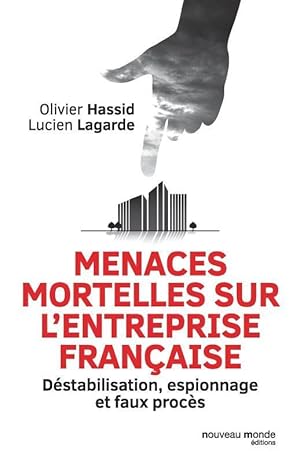 Olivier Hassid
Lucien Lagarde

MENACES MORTELLES SUR L'ENTREPRISE FRANÇAISE

Déstabilisation, espionnage et faux procès

nouveau monde
éditions